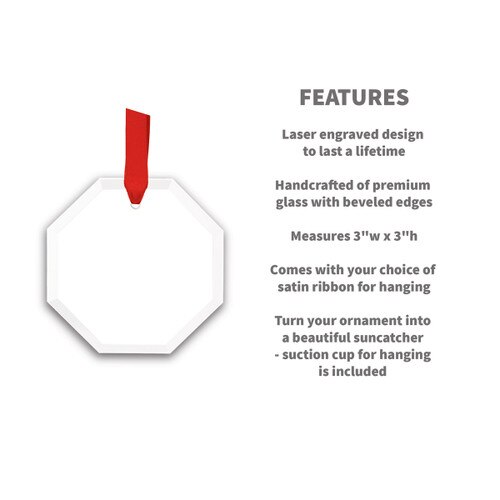 FEATURES

Laser engraved design to last a lifetime

Handcrafted of premium glass with beveled edges

Measures 3"w x 3"h

Comes with your choice of satin ribbon for hanging

Turn your ornament into a beautiful suncatcher - suction cup for hanging is included